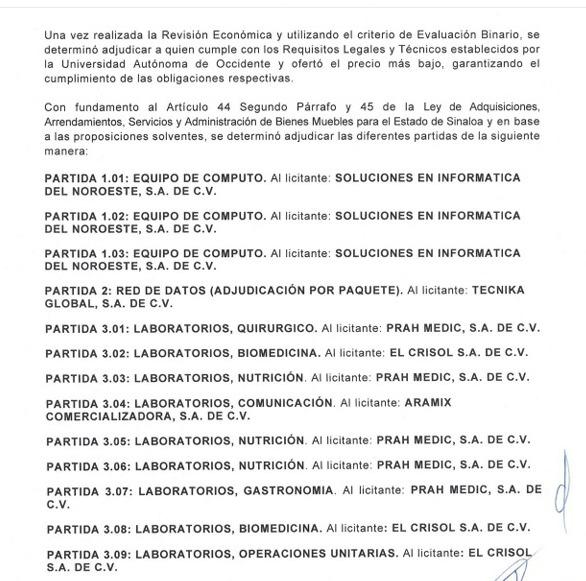 Una vez realizada la Revisión Económica y utilizando el criterio de Evaluación Binario, se determinó adjudicar a quien cumple con los Requisitos Legales y Técnicos establecidos por la Universidad Autónoma de Occidente y ofertó el precio más bajo, garantizando el cumplimiento de las obligaciones respectivas.

Con fundamento al Artículo 44 Segundo Párrafo y 45 de la Ley de Adquisiciones, Arrendamientos, Servicios y Administración de Bienes Muebles para el Estado de Sinaloa y en base a las proposiciones solventes, se determinó adjudicar las diferentes partidas de la siguiente manera:

PARTIDA 1.01: EQUIPO DE COMPUTO. Al licitante: SOLUCIONES EN INFORMATICA DEL NOROESTE, S.A. DE C.V.

PARTIDA 1.02: EQUIPO DE COMPUTO. Al licitante: SOLUCIONES EN INFORMATICA DEL NOROESTE, S.A. DE C.V.

PARTIDA 1.03: EQUIPO DE COMPUTO. Al licitante: SOLUCIONES EN INFORMATICA DEL NOROESTE, S.A. DE C.V.

PARTIDA 2: RED DE DATOS (ADJUDICACIÓN POR PAQUETE). Al licitante: TECNIKA GLOBAL, S.A. DE C.V.

PARTIDA 3.01: LABORATORIOS, QUIRURGICO. Al licitante: PRAH MEDIC, S.A. DE C.V.

PARTIDA 3.02: LABORATORIOS, BIOMEDICINA. Al licitante: EL CRISOL S.A. DE C.V.

PARTIDA 3.03: LABORATORIOS, NUTRICIÓN. Al licitante: PRAH MEDIC, S.A. DE C.V.

PARTIDA 3.04: LABORATORIOS, COMUNICACIÓN. Al licitante: ARAMIX COMERCIALIZADORA, S.A. DE C.V.

PARTIDA 3.05: LABORATORIOS, NUTRICIÓN. Al licitante: PRAH MEDIC, S.A. DE C.V.

PARTIDA 3.06: LABORATORIOS, NUTRICIÓN. Al licitante: PRAH MEDIC, S.A. DE C.V.

PARTIDA 3.07: LABORATORIOS, GASTRONOMIA. Al licitante: PRAH MEDIC, S.A. DE C.V.

PARTIDA 3.08: LABORATORIOS, BIOMEDICINA. Al licitante: EL CRISOL S.A. DE C.V.

PARTIDA 3.09: LABORATORIOS, OPERACIONES UNITARIAS. Al licitante: EL CRISOL S.A. DE C.V.